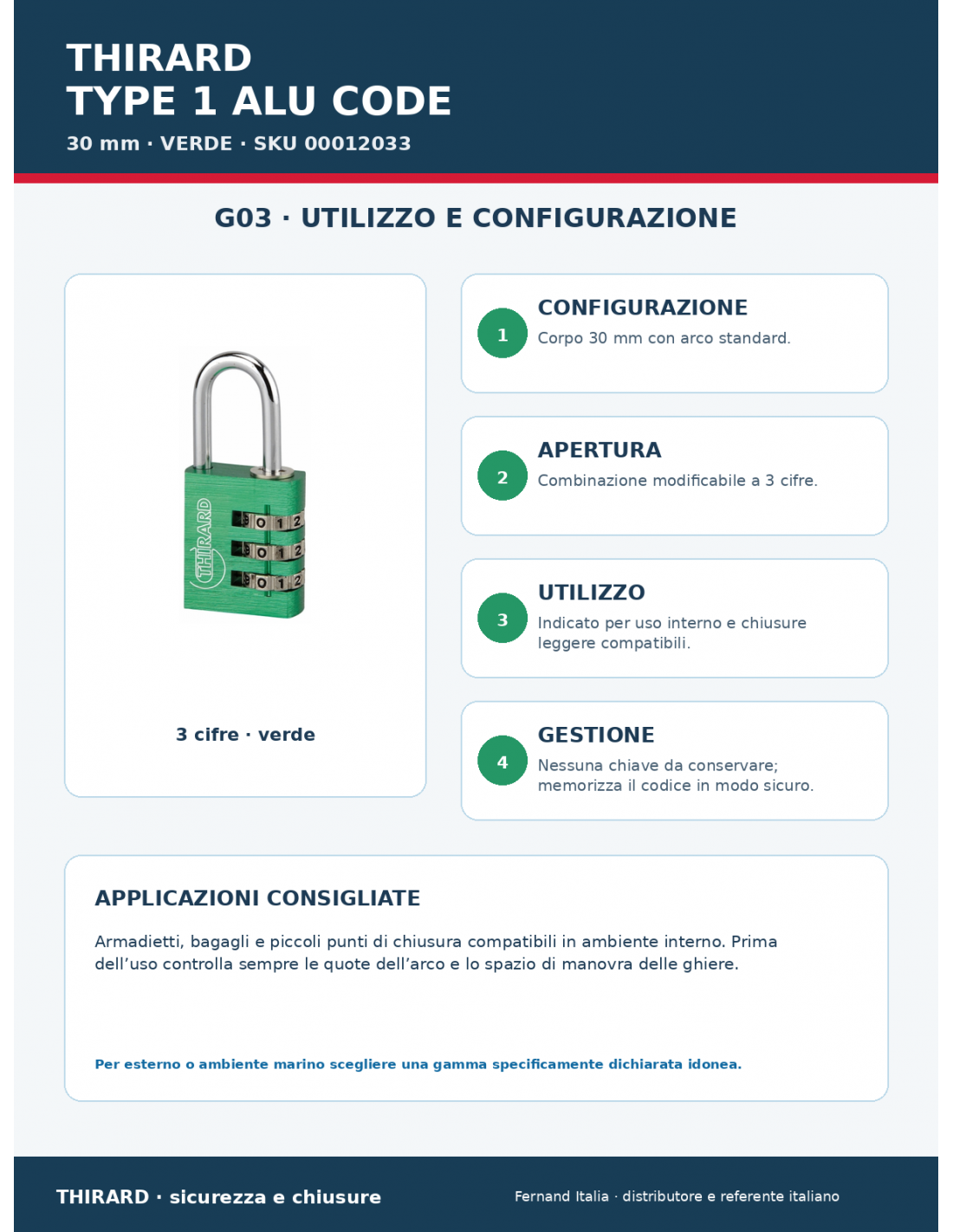 THIRARD
TYPE 1 ALU CODE
30 mm · VERDE · SKU 00012033

G03 · UTILIZZO E CONFIGURAZIONE

THIRARD
0 1 2
0 1 2
0 1 2

3 cifre · verde

1
CONFIGURAZIONE
Corpo 30 mm con arco standard.

2
APERTURA
Combinazione modificabile a 3 cifre.

3
UTILIZZO
Indicato per uso interno e chiusure leggere compatibili.

4
GESTIONE
Nessuna chiave da conservare; memorizza il codice in modo sicuro.

APPLICAZIONI CONSIGLIATE

Armadietti, bagagli e piccoli punti di chiusura compatibili in ambiente interno. Prima dell'uso controlla sempre le quote dell'arco e lo spazio di manovra delle ghiere.

Per esterno o ambiente marino scegliere una gamma specificamente dichiarata idonea.

THIRARD · sicurezza e chiusure
Fernand Italia · distributore e referente italiano